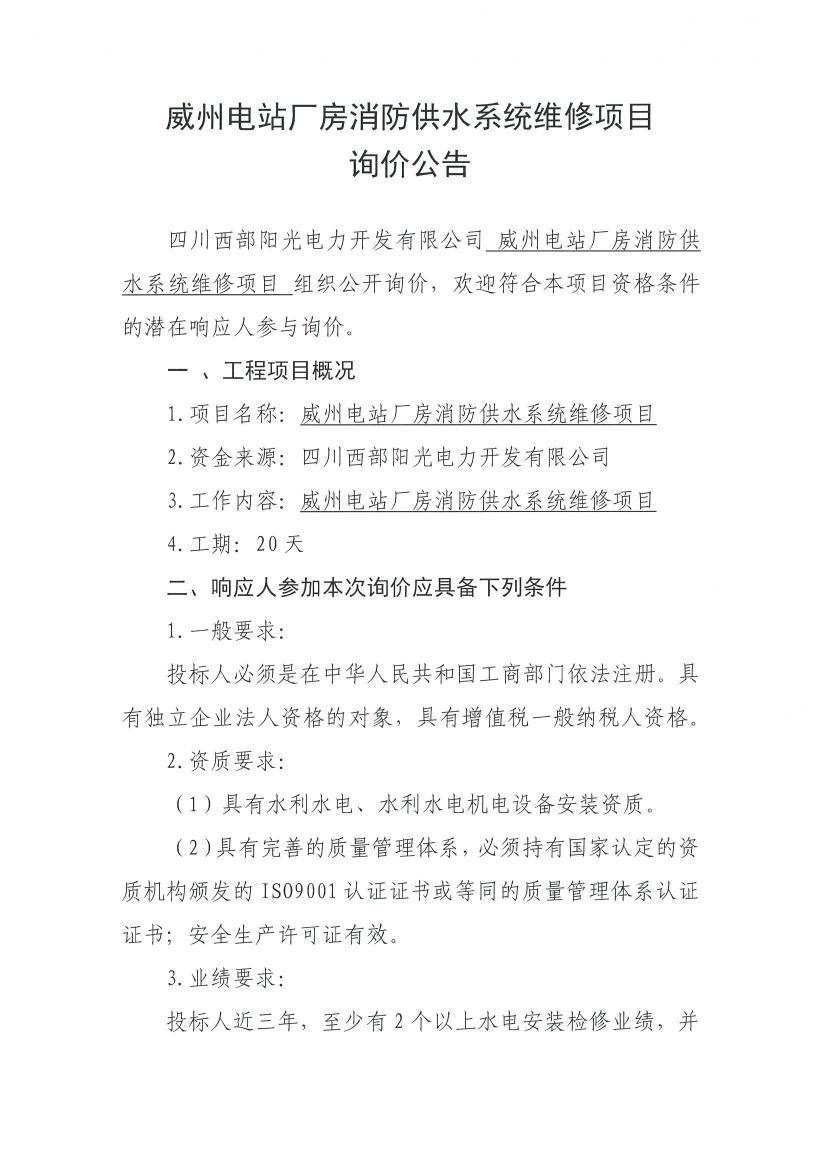 威州电站厂房消防供水系统维修项目
询价公告

四川西部阳光电力开发有限公司 威州电站厂房消防供水系统维修项目 组织公开询价，欢迎符合本项目资格条件的潜在响应人参与询价。

一 、工程项目概况

1.项目名称：威州电站厂房消防供水系统维修项目

2.资金来源：四川西部阳光电力开发有限公司

3.工作内容：威州电站厂房消防供水系统维修项目

4.工期：20天

二、响应人参加本次询价应具备下列条件

1.一般要求：

投标人必须是在中华人民共和国工商部门依法注册。具有独立企业法人资格的对象，具有增值税一般纳税人资格。

2.资质要求：

（1）具有水利水电、水利水电机电设备安装资质。

（2）具有完善的质量管理体系，必须持有国家认定的资质机构颁发的ISO9001认证证书或等同的质量管理体系认证证书；安全生产许可证有效。

3.业绩要求：

投标人近三年，至少有2个以上水电安装检修业绩，并